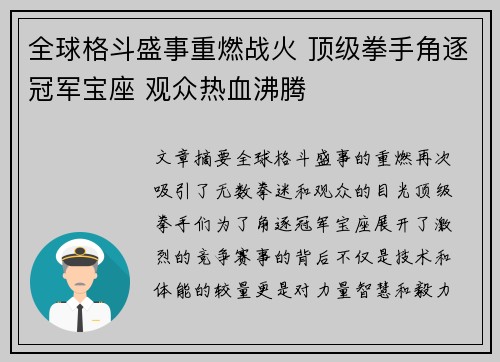 全球格斗盛事重燃战火 顶级拳手角逐冠军宝座 观众热血沸腾

文章摘要全球格斗盛事的重燃再次吸引了无数拳迷和观众的目光顶级拳手们为了角逐冠军宝座展开了激烈的竞争赛事的背后不仅是技术和体能的较量更是对力量智慧和毅力